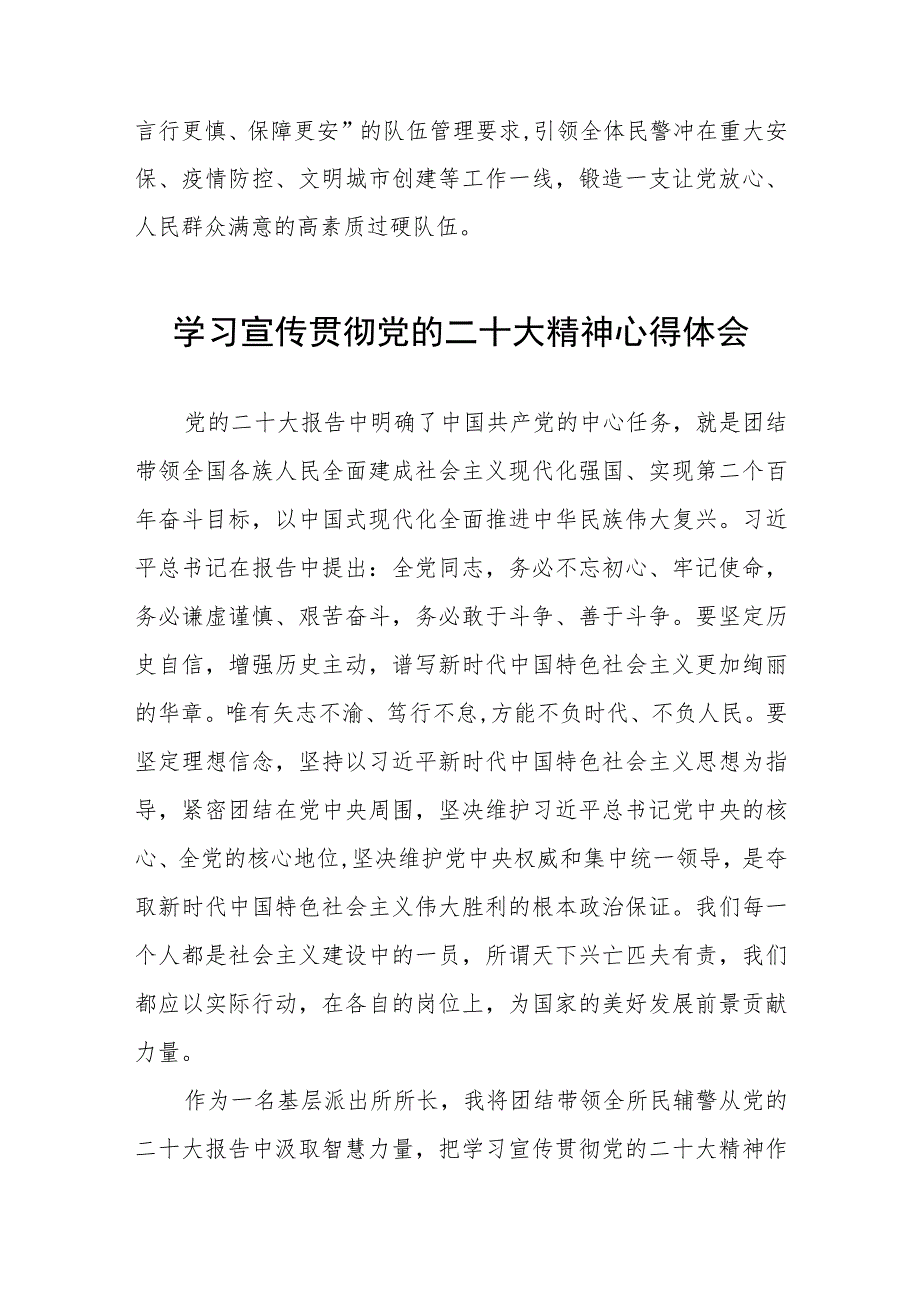 言行更慎、保障更安”的队伍管理要求,引领全体民警冲在重大安保、疫情防控、文明城市创建等工作一线，锻造一支让党放心、人民群众满意的高素质过硬队伍。

学习宣传贯彻党的二十大精神心得体会

党的二十大报告中明确了中国共产党的中心任务，就是团结带领全国各族人民全面建成社会主义现代化强国、实现第二个百年奋斗目标，以中国式现代化全面推进中华民族伟大复兴。习近平总书记在报告中提出：全党同志，务必不忘初心、牢记使命，务必谦虚谨慎、艰苦奋斗，务必敢于斗争、善于斗争。要坚定历史自信，增强历史主动，谱写新时代中国特色社会主义更加绚丽的华章。唯有矢志不渝、笃行不怠,方能不负时代、不负人民。要坚定理想信念，坚持以习近平新时代中国特色社会主义思想为指导，紧密团结在党中央周围，坚决维护习近平总书记党中央的核心、全党的核心地位,坚决维护党中央权威和集中统一领导，是夺取新时代中国特色社会主义伟大胜利的根本政治保证。我们每一个人都是社会主义建设中的一员，所谓天下兴亡匹夫有责，我们都应以实际行动，在各自的岗位上，为国家的美好发展前景贡献力量。

作为一名基层派出所所长，我将团结带领全所民辅警从党的二十大报告中汲取智慧力量，把学习宣传贯彻党的二十大精神作